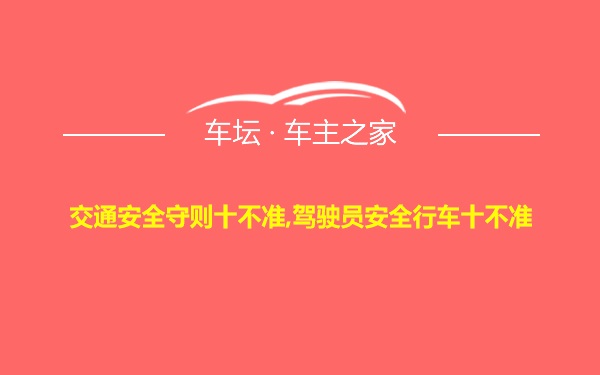 车坛 · 车主之家

交通安全守则十不准,驾驶员安全行车十不准